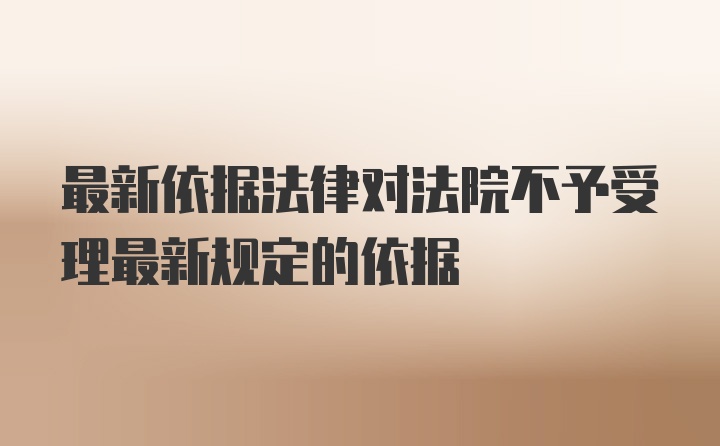 最新依据法律对法院不予受理最新规定的依据